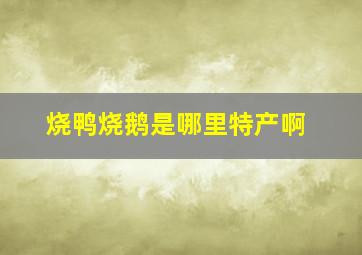 烧鸭烧鹅是哪里特产啊